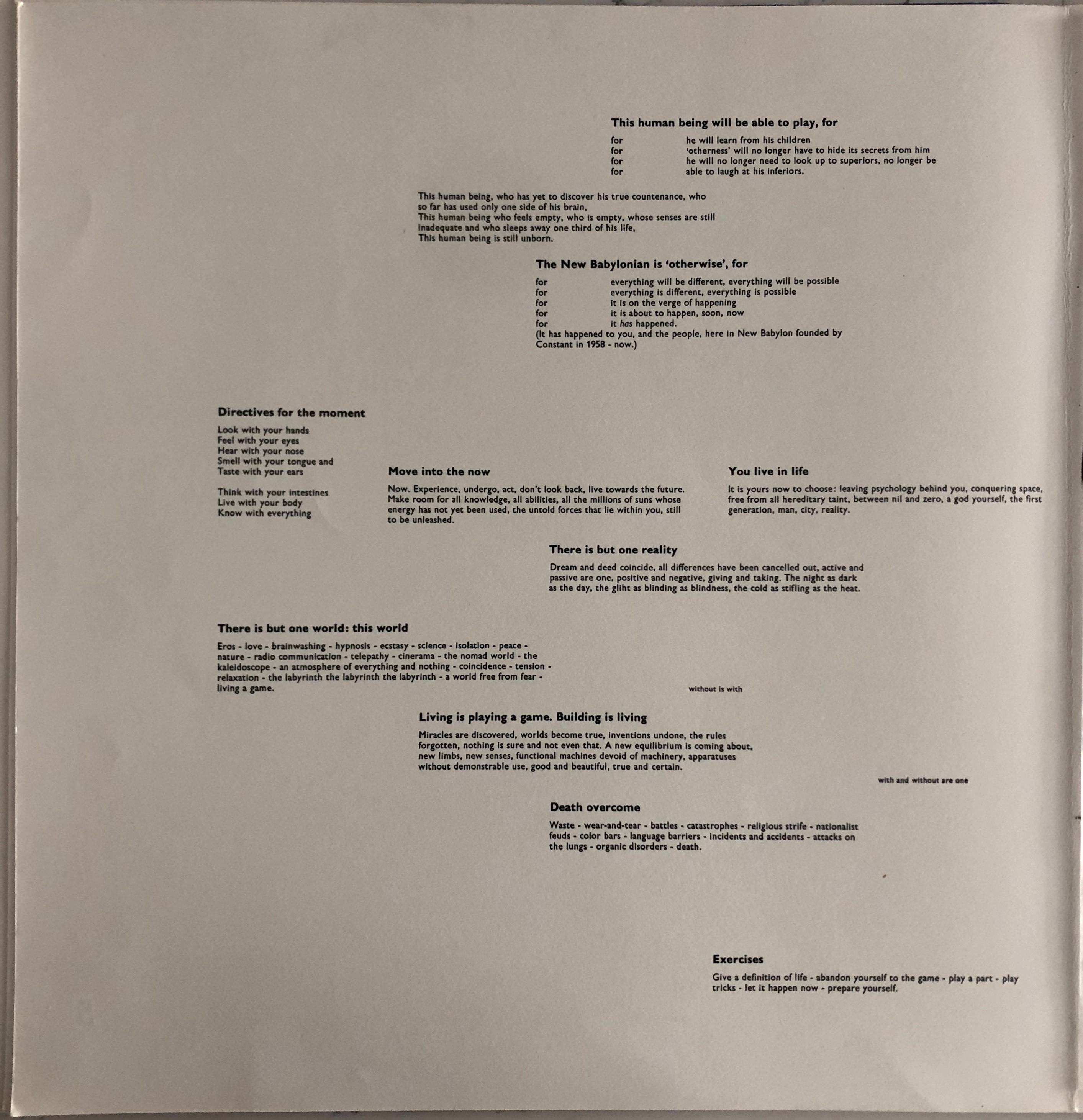 This human being will be able to play, for

for he will learn from his children
for 'otherness' will no longer have to hide its secrets from him
for he will no longer need to look up to superiors, no longer be
for able to laugh at his inferiors.

This human being, who has yet to discover his true countenance, who so far has used only one side of his brain,
This human being who feels empty, who is empty, whose senses are still inadequate and who sleeps away one third of his life,
This human being is still unborn.

The New Babylonian is 'otherwise', for

for everything will be different, everything will be possible
for everything is different, everything is possible
for it is on the verge of happening
for it is about to happen, soon, now
for it has happened.
(It has happened to you, and the people, here in New Babylon founded by Constant in 1958 - now.)

Directives for the moment

Look with your hands
Feel with your eyes
Hear with your nose
Smell with your tongue and
Taste with your ears

Think with your intestines
Live with your body
Know with everything

Move into the now

Now. Experience, undergo, act, don't look back, live towards the future. Make room for all knowledge, all abilities, all the millions of suns whose energy has not yet been used, the untold forces that lie within you, still to be unleashed.

You live in life

It is yours now to choose: leaving psychology behind you, conquering space, free from all hereditary taint, between nil and zero, a god yourself, the first generation, man, city, reality.

There is but one reality

Dream and deed coincide, all differences have been cancelled out, active and passive are one, positive and negative, giving and taking. The night as dark as the day, the gliht as blinding as blindness, the cold as stifling as the heat.

There is but one world: this world

Eros - love - brainwashing - hypnosis - ecstasy - science - isolation - peace - nature - radio communication - telepathy - cinerama - the nomad world - the kaleidoscope - an atmosphere of everything and nothing - coincidence - tension - relaxation - the labyrinth the labyrinth the labyrinth - a world free from fear - living a game.

without is with

Living is playing a game. Building is living

Miracles are discovered, worlds become true, inventions undone, the rules forgotten, nothing is sure and not even that. A new equilibrium is coming about, new limbs, new senses, functional machines devoid of machinery, apparatuses without demonstrable use, good and beautiful, true and certain.

with and without are one

Death overcome

Waste - wear-and-tear - battles - catastrophes - religious strife - nationalist feuds - color bars - language barriers - incidents and accidents - attacks on the lungs - organic disorders - death.

Exercises

Give a definition of life - abandon yourself to the game - play a part - play tricks - let it happen now - prepare yourself.